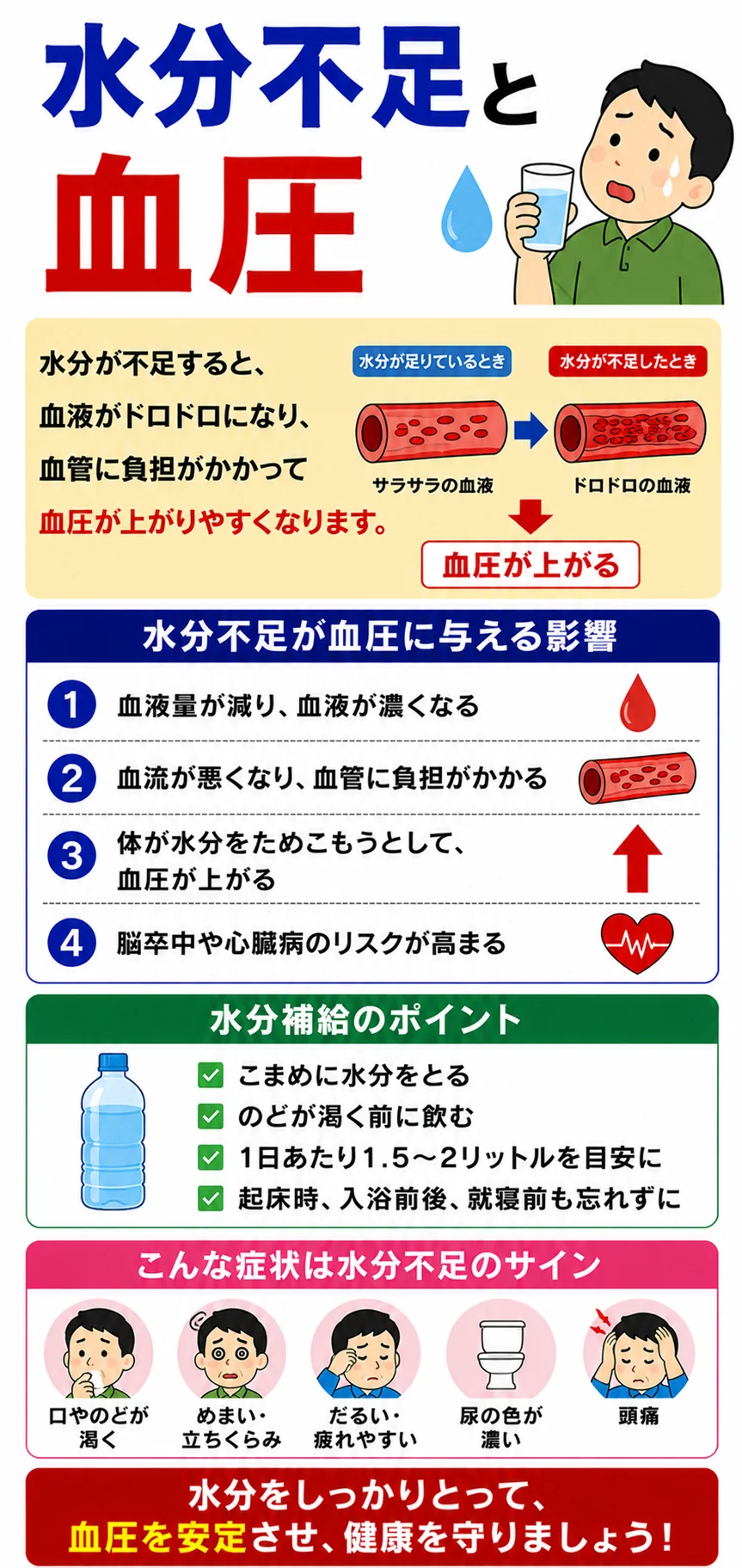 水分不足と
血圧

水分が不足すると、
血液がドロドロになり、
血管に負担がかかって
血圧が上がりやすくなります。

水分が足りているとき
水分が不足したとき
サラサラの血液
ドロドロの血液
血圧が上がる

水分不足が血圧に与える影響

1 血液量が減り、血液が濃くなる
2 血流が悪くなり、血管に負担がかかる
3 体が水分をためこもうとして、血圧が上がる
4 脳卒中や心臓病のリスクが高まる

水分補給のポイント

こまめに水分をとる
のどが渇く前に飲む
1日あたり1.5～2リットルを目安に
起床時、入浴前後、就寝前も忘れずに

こんな症状は水分不足のサイン

口やのどが渇く
めまい・立ちくらみ
だるい・疲れやすい
尿の色が濃い
頭痛

水分をしっかりとって、
血圧を安定させ、健康を守りましょう！